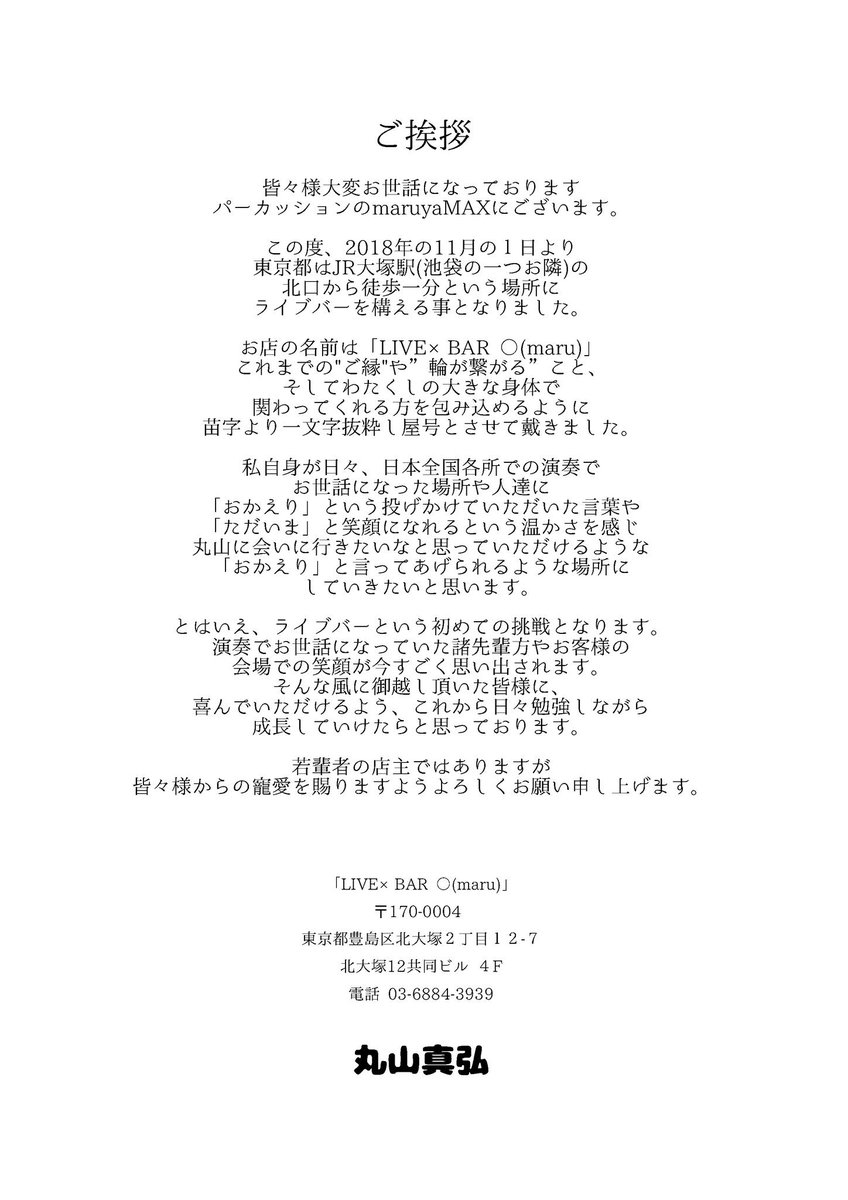 ご挨拶

皆々様大変お世話になっております
パーカッションのmaruyaMAXにございます。

この度、2018年の11月の１日より
東京都はJR大塚駅(池袋の一つお隣)の
北口から徒歩一分という場所に
ライブバーを構える事となりました。

お店の名前は「LIVE× BAR ○(maru)」
これまでの"ご縁"や”輪が繋がる”こと、
そしてわたくしの大きな身体で
関わってくれる方を包み込めるように
苗字より一文字抜粋し屋号とさせて戴きました。

私自身が日々、日本全国各所での演奏で
お世話になった場所や人達に
「おかえり」という投げかけていただいた言葉や
「ただいま」と笑顔になれるという温かさを感じ
丸山に会いに行きたいなと思っていただけるような
「おかえり」と言ってあげられるような場所に
していきたいと思います。

とはいえ、ライブバーという初めての挑戦となります。
演奏でお世話になっていた諸先輩方やお客様の
会場での笑顔が今すごく思い出されます。
そんな風に御越し頂いた皆様に、
喜んでいただけるよう、これから日々勉強しながら
成長していけたらと思っております。

若輩者の店主ではありますが
皆々様からの寵愛を賜りますようよろしくお願い申し上げます。

「LIVE× BAR ○(maru)」
〒170-0004
東京都豊島区北大塚２丁目１２-７
北大塚12共同ビル ４Ｆ
電話 03-6884-3939

丸山真弘